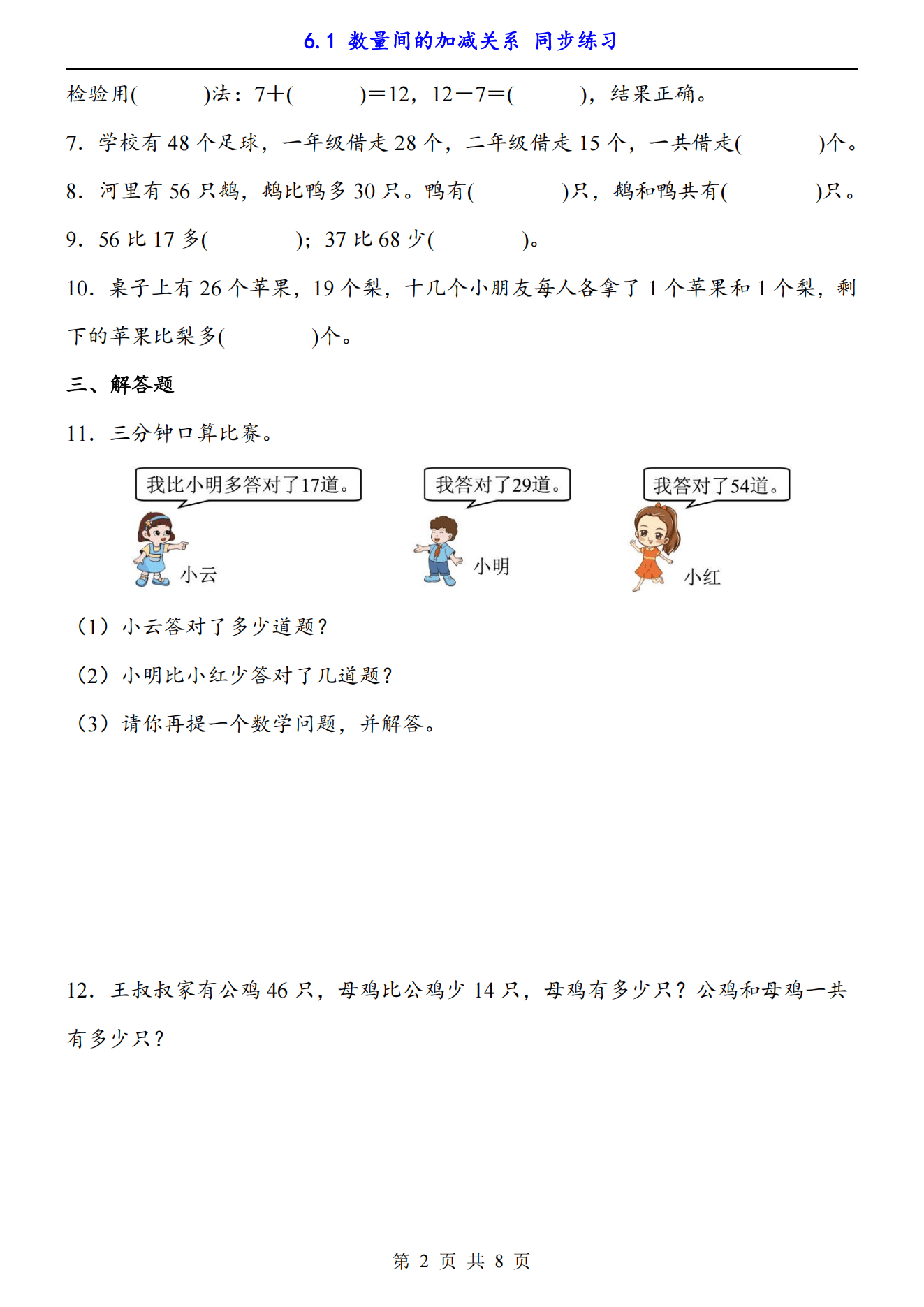 6.1 数量间的加减关系 同步练习

检验用(　　　)法：7＋(　　　)＝12，12－7＝(　　　)，结果正确。

7. 学校有 48 个足球，一年级借走 28 个，二年级借走 15 个，一共借走(　　　)个。

8. 河里有 56 只鹅，鹅比鸭多 30 只。鸭有(　　　)只，鹅和鸭共有(　　　)只。

9. 56 比 17 多(　　　)；37 比 68 少(　　　)。

10. 桌子上有 26 个苹果，19 个梨，十几个小朋友每人各拿了 1 个苹果和 1 个梨，剩下的苹果比梨多(　　　)个。

三、解答题

11. 三分钟口算比赛。

我比小明多答对了17道。

小云

我答对了29道。

小明

我答对了54道。

小红

（1）小云答对了多少道题？

（2）小明比小红少答对了几道题？

（3）请你再提一个数学问题，并解答。

12. 王叔叔家有公鸡 46 只，母鸡比公鸡少 14 只，母鸡有多少只？公鸡和母鸡一共有多少只？

第 2 页 共 8 页